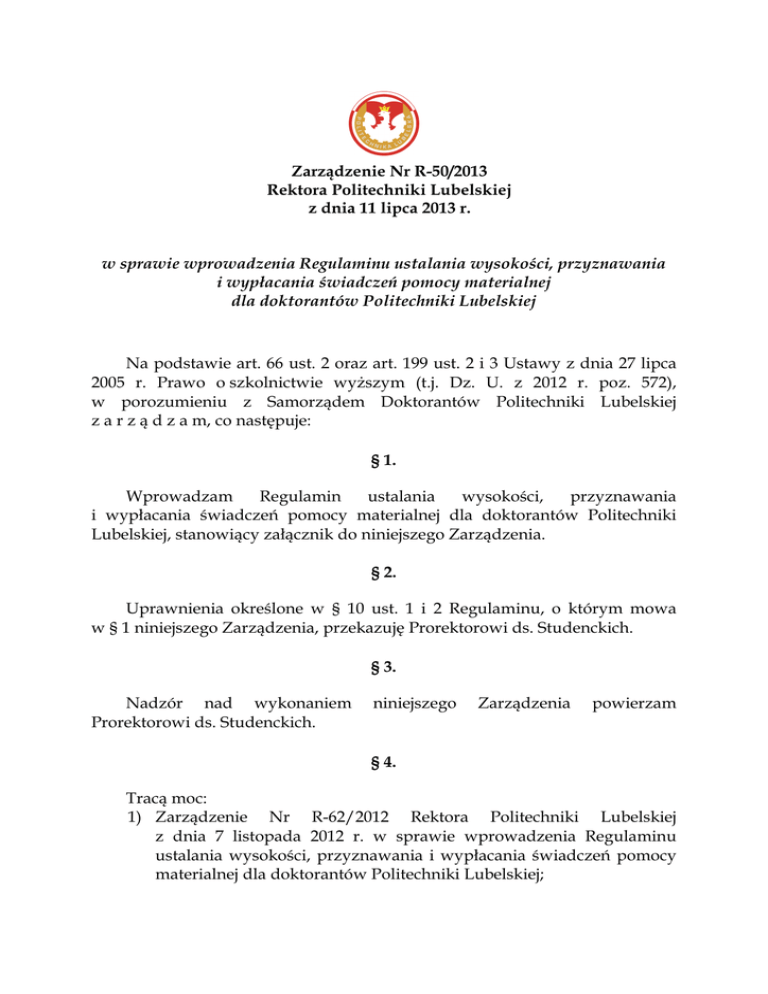 Zarządzenie Nr R-50/2013
Rektora Politechniki Lubelskiej
z dnia 11 lipca 2013 r.

w sprawie wprowadzenia Regulaminu ustalania wysokości, przyznawania i wypłacania świadczeń pomocy materialnej dla doktorantów Politechniki Lubelskiej

Na podstawie art. 66 ust. 2 oraz art. 199 ust. 2 i 3 Ustawy z dnia 27 lipca 2005 r. Prawo o szkolnictwie wyższym (t.j. Dz. U. z 2012 r. poz. 572), w porozumieniu z Samorządem Doktorantów Politechniki Lubelskiej z a r z ą d z a m, co następuje:

§ 1.

Wprowadzam Regulamin ustalania wysokości, przyznawania i wypłacania świadczeń pomocy materialnej dla doktorantów Politechniki Lubelskiej, stanowiący załącznik do niniejszego Zarządzenia.

§ 2.

Uprawnienia określone w § 10 ust. 1 i 2 Regulaminu, o którym mowa w § 1 niniejszego Zarządzenia, przekazuję Prorektorowi ds. Studenckich.

§ 3.

Nadzór nad wykonaniem niniejszego Zarządzenia powierzam Prorektorowi ds. Studenckich.

§ 4.

Tracą moc:
1) Zarządzenie Nr R-62/2012 Rektora Politechniki Lubelskiej z dnia 7 listopada 2012 r. w sprawie wprowadzenia Regulaminu ustalania wysokości, przyznawania i wypłacania świadczeń pomocy materialnej dla doktorantów Politechniki Lubelskiej;